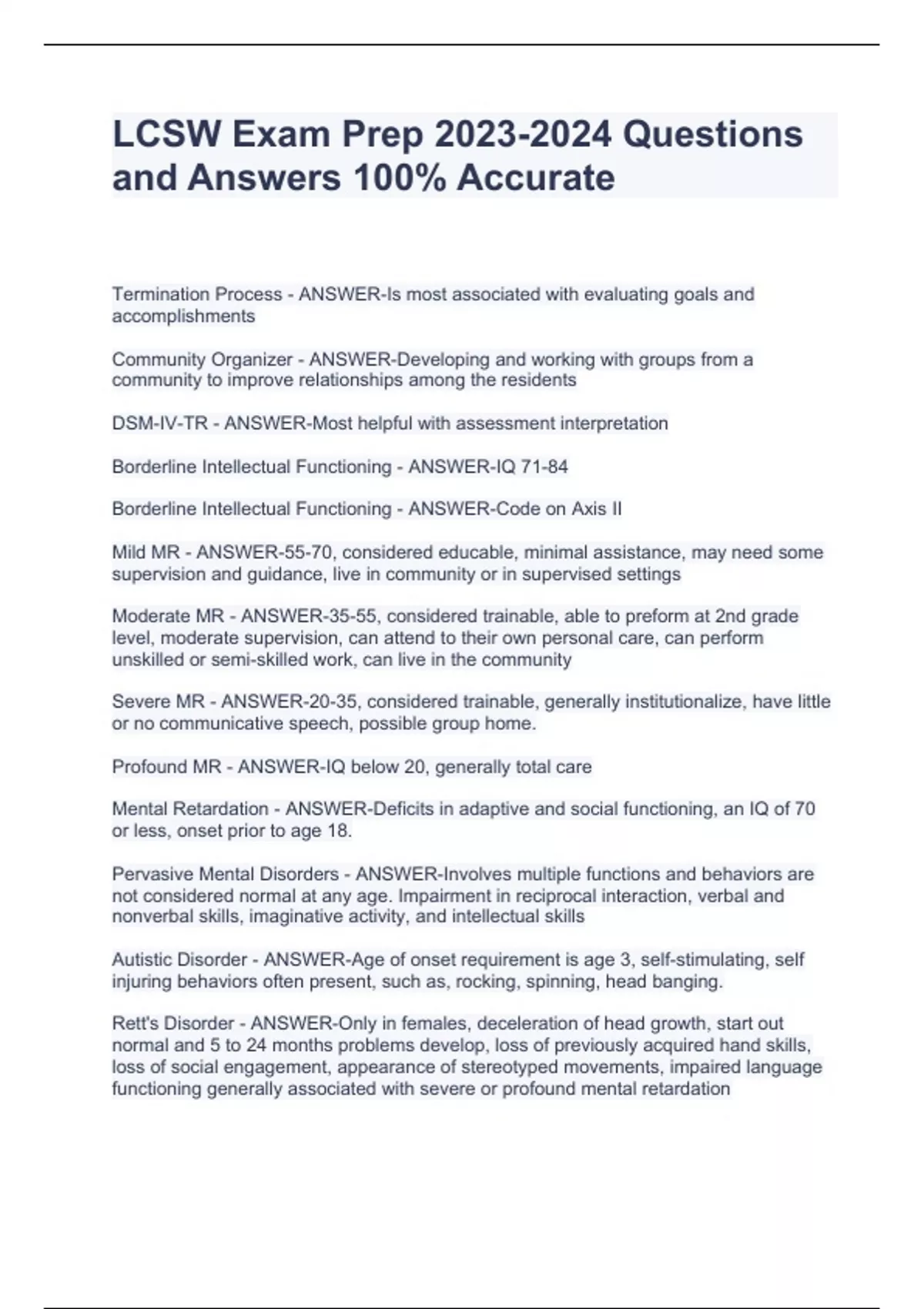 LCSW Exam Prep 2023-2024 Questions and Answers 100% Accurate

Termination Process - ANSWER-Is most associated with evaluating goals and accomplishments

Community Organizer - ANSWER-Developing and working with groups from a community to improve relationships among the residents

DSM-IV-TR - ANSWER-Most helpful with assessment interpretation

Borderline Intellectual Functioning - ANSWER-IQ 71-84

Borderline Intellectual Functioning - ANSWER-Code on Axis II

Mild MR - ANSWER-55-70, considered educable, minimal assistance, may need some supervision and guidance, live in community or in supervised settings

Moderate MR - ANSWER-35-55, considered trainable, able to preform at 2nd grade level, moderate supervision, can attend to their own personal care, can perform unskilled or semi-skilled work, can live in the community

Severe MR - ANSWER-20-35, considered trainable, generally institutionalize, have little or no communicative speech, possible group home.

Profound MR - ANSWER-IQ below 20, generally total care

Mental Retardation - ANSWER-Deficits in adaptive and social functioning, an IQ of 70 or less, onset prior to age 18.

Pervasive Mental Disorders - ANSWER-Involves multiple functions and behaviors are not considered normal at any age. Impairment in reciprocal interaction, verbal and nonverbal skills, imaginative activity, and intellectual skills

Autistic Disorder - ANSWER-Age of onset requirement is age 3, self-stimulating, self injuring behaviors often present, such as, rocking, spinning, head banging.

Rett's Disorder - ANSWER-Only in females, deceleration of head growth, start out normal and 5 to 24 months problems develop, loss of previously acquired hand skills, loss of social engagement, appearance of stereotyped movements, impaired language functioning generally associated with severe or profound mental retardation